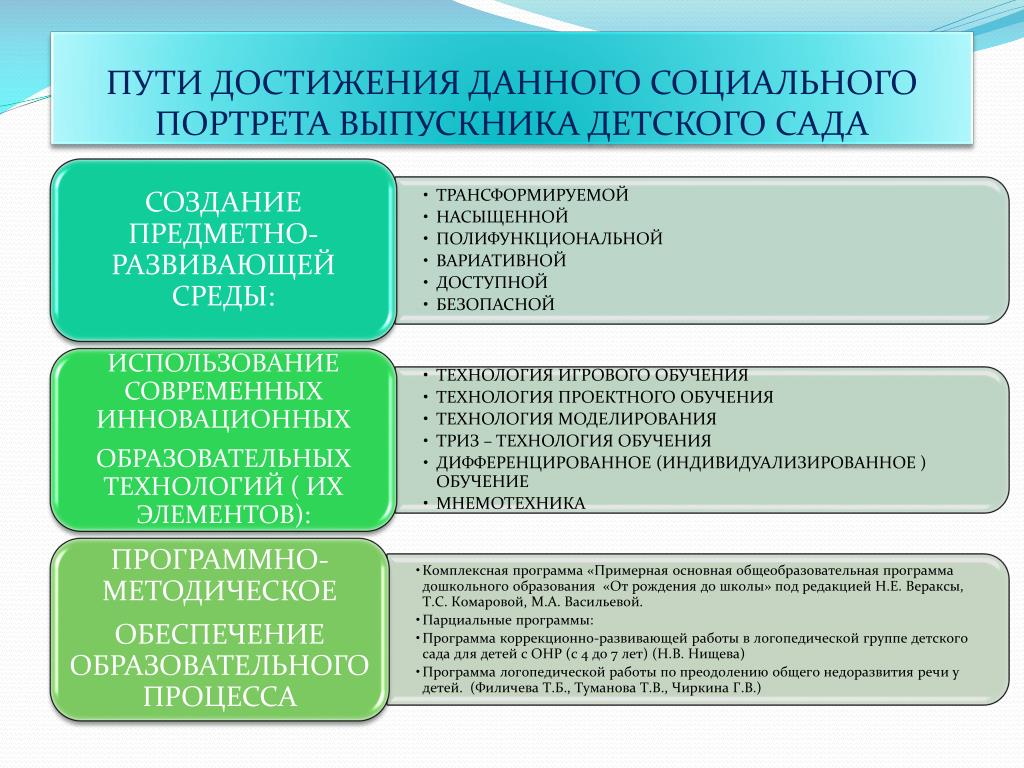 ПУТИ ДОСТИЖЕНИЯ ДАННОГО СОЦИАЛЬНОГО ПОРТРЕТА ВЫПУСКНИКА ДЕТСКОГО САДА

СОЗДАНИЕ ПРЕДМЕТНО-РАЗВИВАЮЩЕЙ СРЕДЫ:

• ТРАНСФОРМИРУЕМОЙ
• НАСЫЩЕННОЙ
• ПОЛИФУНКЦИОНАЛЬНОЙ
• ВАРИАТИВНОЙ
• ДОСТУПНОЙ
• БЕЗОПАСНОЙ

ИСПОЛЬЗОВАНИЕ СОВРЕМЕННЫХ ИННОВАЦИОННЫХ

ОБРАЗОВАТЕЛЬНЫХ ТЕХНОЛОГИЙ ( ИХ ЭЛЕМЕНТОВ):

• ТЕХНОЛОГИЯ ИГРОВОГО ОБУЧЕНИЯ
• ТЕХНОЛОГИЯ ПРОЕКТНОГО ОБУЧЕНИЯ
• ТЕХНОЛОГИЯ МОДЕЛИРОВАНИЯ
• ТРИЗ – ТЕХНОЛОГИЯ ОБУЧЕНИЯ
• ДИФФЕРЕНЦИРОВАННОЕ (ИНДИВИДУАЛИЗИРОВАННОЕ ) ОБУЧЕНИЕ
• МНЕМОТЕХНИКА

ПРОГРАММНО-МЕТОДИЧЕСКОЕ

ОБЕСПЕЧЕНИЕ ОБРАЗОВАТЕЛЬНОГО ПРОЦЕССА

• Комплексная программа «Примерная основная общеобразовательная программа дошкольного образования «От рождения до школы» под редакцией Н.Е. Вераксы, Т.С. Комаровой, М.А. Васильевой.
• Парциальные программы:
• Программа коррекционно-развивающей работы в логопедической группе детского сада для детей с ОНР (с 4 до 7 лет) (Н.В. Нищева)
• Программа логопедической работы по преодолению общего недоразвития речи у детей. (Филичева Т.Б., Туманова Т.В., Чиркина Г.В.)